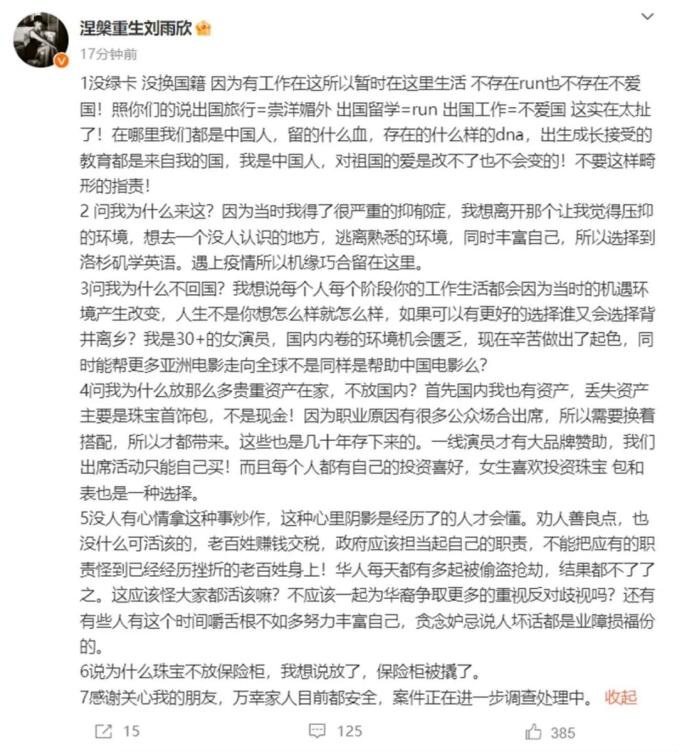 涅槃重生刘雨欣

17分钟前

1没绿卡 没换国籍 因为有工作在这所以暂时在这里生活 不存在run也不存在不爱国！照你们的说出国旅行=崇洋媚外 出国留学=run 出国工作=不爱国 这实在太扯了！在哪里我们都是中国人，留的什么血，存在的什么样的dna，出生成长接受的教育都是来自我的国，我是中国人，对祖国的爱是改不了也不会变的！不要这样畸形的指责！
2 问我为什么来这？因为当时我得了很严重的抑郁症，我想离开那个让我觉得压抑的环境，想去一个没人认识的地方，逃离熟悉的环境，同时丰富自己，所以选择到洛杉矶学英语。遇上疫情所以机缘巧合留在这里。
3问我为什么不回国？我想说每个人每个阶段你的工作生活都会因为当时的机遇环境产生改变，人生不是你想怎么样就怎么样，如果可以有更好的选择谁又会选择背井离乡？我是30+的女演员，国内内卷的环境机会匮乏，现在辛苦做出了起色，同时能帮更多亚洲电影走向全球不是同样是帮助中国电影么？
4问我为什么放那么多贵重资产在家，不放国内？首先国内我也有资产，丢失资产主要是珠宝首饰包，不是现金！因为职业原因有很多公众场合出席，所以需要换着搭配，所以才都带来。这些也是几十年存下来的。一线演员才有大品牌赞助，我们出席活动只能自己买！而且每个人都有自己的投资喜好，女生喜欢投资珠宝 包和表也是一种选择。
5没人有心情拿这种事炒作，这种心里阴影是经历了的人才会懂。劝人善良点，也没什么可活该的，老百姓赚钱交税，政府应该担当起自己的职责，不能把应有的职责怪到已经经历挫折的老百姓身上！华人每天都有多起被偷盗抢劫，结果都不了了之。这应该怪大家都活该嘛？不应该一起为华裔争取更多的重视反对歧视吗？还有有些人有这个时间嚼舌根不如多努力丰富自己，贪念妒忌说人坏话都是业障损福份的。
6说为什么珠宝不放保险柜，我想说放了，保险柜被撬了。
7感谢关心我的朋友，万幸家人目前都安全，案件正在进一步调查处理中。 收起

15 125 385